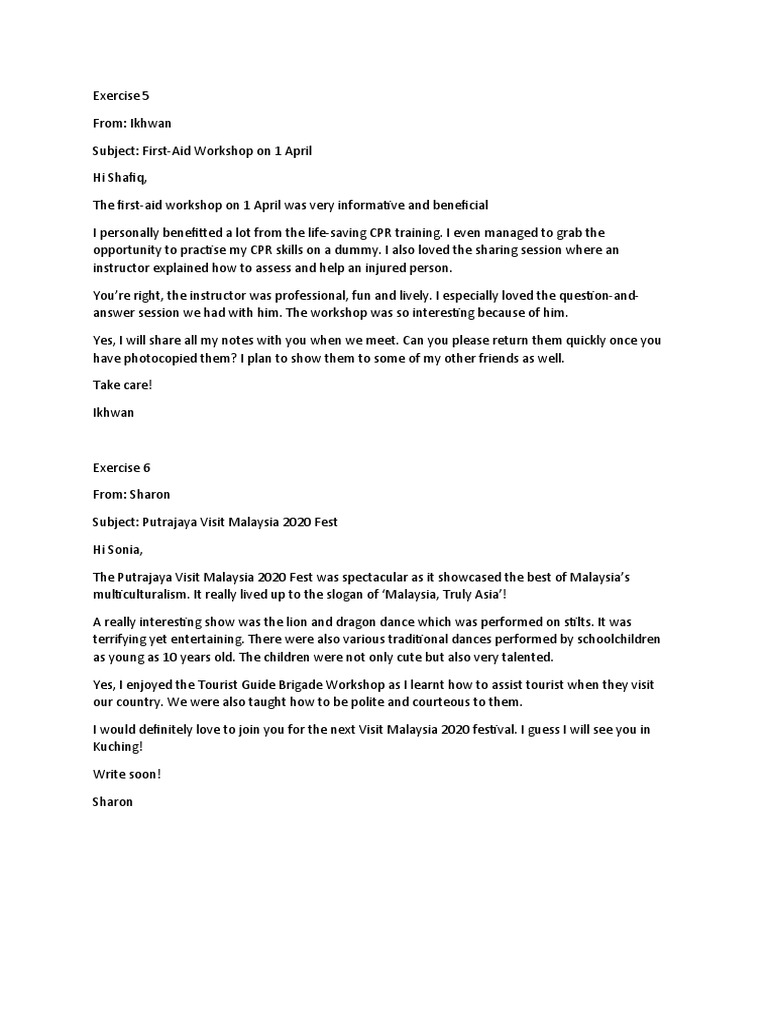 Exercise 5

From: Ikhwan

Subject: First-Aid Workshop on 1 April

Hi Shafiq,

The first-aid workshop on 1 April was very informative and beneficial

I personally benefitted a lot from the life-saving CPR training. I even managed to grab the opportunity to practise my CPR skills on a dummy. I also loved the sharing session where an instructor explained how to assess and help an injured person.

You're right, the instructor was professional, fun and lively. I especially loved the question-and-answer session we had with him. The workshop was so interesting because of him.

Yes, I will share all my notes with you when we meet. Can you please return them quickly once you have photocopied them? I plan to show them to some of my other friends as well.

Take care!

Ikhwan

Exercise 6

From: Sharon

Subject: Putrajaya Visit Malaysia 2020 Fest

Hi Sonia,

The Putrajaya Visit Malaysia 2020 Fest was spectacular as it showcased the best of Malaysia's multiculturalism. It really lived up to the slogan of 'Malaysia, Truly Asia'!

A really interesting show was the lion and dragon dance which was performed on stilts. It was terrifying yet entertaining. There were also various traditional dances performed by schoolchildren as young as 10 years old. The children were not only cute but also very talented.

Yes, I enjoyed the Tourist Guide Brigade Workshop as I learnt how to assist tourist when they visit our country. We were also taught how to be polite and courteous to them.

I would definitely love to join you for the next Visit Malaysia 2020 festival. I guess I will see you in Kuching!

Write soon!

Sharon